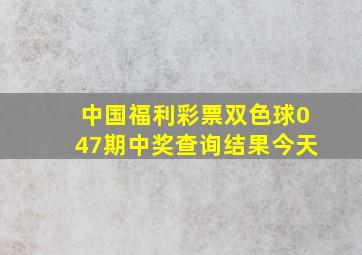 中国福利彩票双色球047期中奖查询结果今天